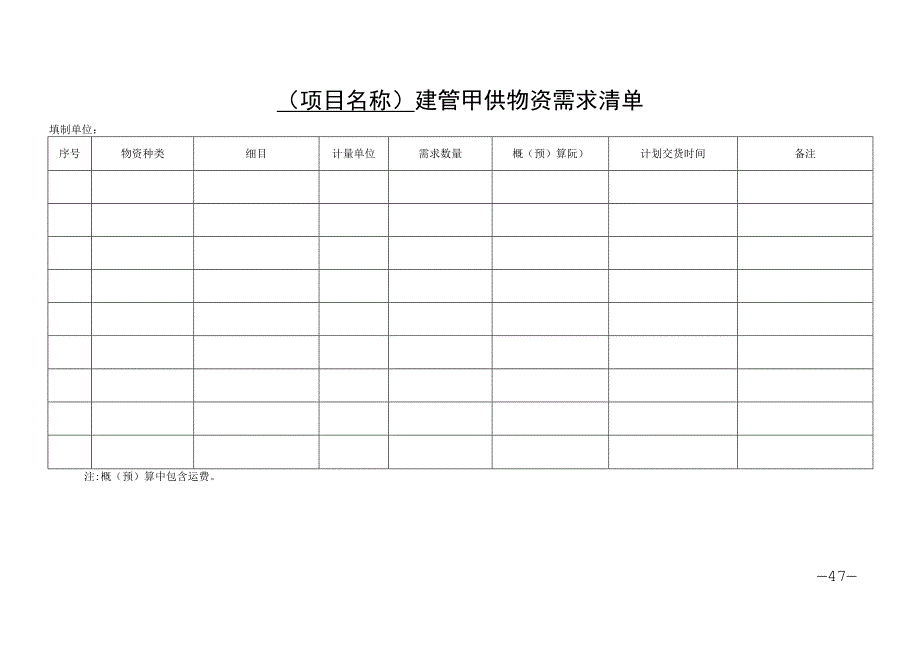 （项目名称）建管甲供物资需求清单

填制单位：

| 序号 | 物资种类 | 细目 | 计量单位 | 需求数量 | 概（预）算阮） | 计划交货时间 | 备注 |
|---|---|---|---|---|---|---|---|
| | | | | | | | |
| | | | | | | | |
| | | | | | | | |
| | | | | | | | |
| | | | | | | | |
| | | | | | | | |
| | | | | | | | |
| | | | | | | | |
| | | | | | | | |

注:概（预）算中包含运费。

—47—